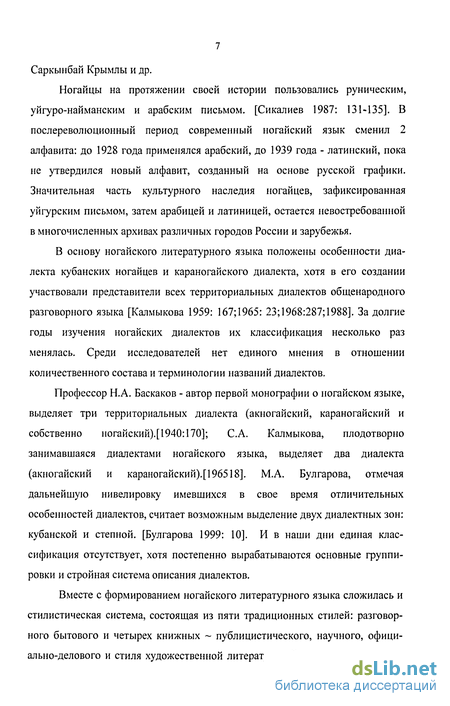 7

Саркынбай Крымлы и др.

Ногайцы на протяжении своей истории пользовались руническим, уйгуро-найманским и арабским письмом. [Сикалиев 1987: 131-135]. В послереволюционный период современный ногайский язык сменил 2 алфавита: до 1928 года применялся арабский, до 1939 года - латинский, пока не утвердился новый алфавит, созданный на основе русской графики. Значительная часть культурного наследия ногайцев, зафиксированная уйгурским письмом, затем арабицей и латиницей, остается невостребованной в многочисленных архивах различных городов России и зарубежья.

В основу ногайского литературного языка положены особенности диалекта кубанских ногайцев и караногайского диалекта, хотя в его создании участвовали представители всех территориальных диалектов общенародного разговорного языка [Калмыкова 1959: 167;1965: 23;1968:287;1988]. За долгие годы изучения ногайских диалектов их классификация несколько раз менялась. Среди исследователей нет единого мнения в отношении количественного состава и терминологии названий диалектов.

Профессор Н.А. Баскаков - автор первой монографии о ногайском языке, выделяет три территориальных диалекта (акногайский, караногайский и собственно ногайский).[1940:170]; С.А. Калмыкова, плодотворно занимавшаяся диалектами ногайского языка, выделяет два диалекта (акногайский и караногайский).[196518]. М.А. Булгарова, отмечая дальнейшую нивелировку имевшихся в свое время отличительных особенностей диалектов, считает возможным выделение двух диалектных зон: кубанской и степной. [Булгарова 1999: 10]. И в наши дни единая классификация отсутствует, хотя постепенно вырабатываются основные группировки и стройная система описания диалектов.

Вместе с формированием ногайского литературного языка сложилась и стилистическая система, состоящая из пяти традиционных стилей: разговорного бытового и четырех книжных ~ публицистического, научного, официально-делового и стиля художественной литерат

dsLib.net
библиотека диссертаций